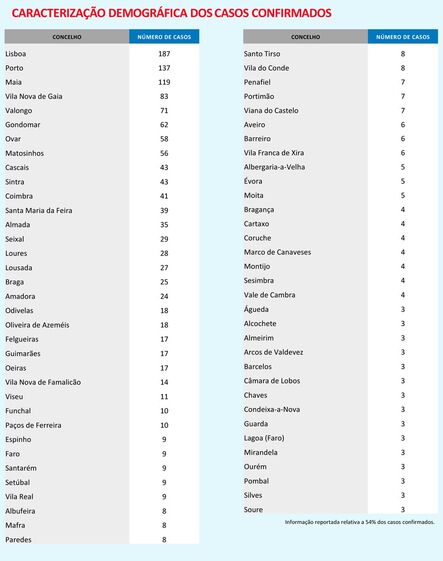 CARACTERIZAÇÃO DEMOGRÁFICA DOS CASOS CONFIRMADOS

| CONCELHO | NÚMERO DE CASOS |
|---|---|
| Lisboa | 187 |
| Porto | 137 |
| Maia | 119 |
| Vila Nova de Gaia | 83 |
| Valongo | 71 |
| Gondomar | 62 |
| Ovar | 58 |
| Matosinhos | 56 |
| Cascais | 43 |
| Sintra | 43 |
| Coimbra | 41 |
| Santa Maria da Feira | 39 |
| Almada | 35 |
| Seixal | 29 |
| Loures | 28 |
| Lousada | 27 |
| Braga | 25 |
| Amadora | 24 |
| Odivelas | 18 |
| Oliveira de Azeméis | 18 |
| Felgueiras | 17 |
| Guimarães | 17 |
| Oeiras | 17 |
| Vila Nova de Famalicão | 14 |
| Viseu | 11 |
| Funchal | 10 |
| Paços de Ferreira | 10 |
| Espinho | 9 |
| Faro | 9 |
| Santarém | 9 |
| Setúbal | 9 |
| Vila Real | 9 |
| Albufeira | 8 |
| Mafra | 8 |
| Paredes | 8 |

| CONCELHO | NÚMERO DE CASOS |
|---|---|
| Santo Tirso | 8 |
| Vila do Conde | 8 |
| Penafiel | 7 |
| Portimão | 7 |
| Viana do Castelo | 7 |
| Aveiro | 6 |
| Barreiro | 6 |
| Vila Franca de Xira | 6 |
| Albergaria-a-Velha | 5 |
| Évora | 5 |
| Moita | 5 |
| Bragança | 4 |
| Cartaxo | 4 |
| Coruche | 4 |
| Marco de Canaveses | 4 |
| Montijo | 4 |
| Sesimbra | 4 |
| Vale de Cambra | 4 |
| Águeda | 3 |
| Alcochete | 3 |
| Almeirim | 3 |
| Arcos de Valdevez | 3 |
| Barcelos | 3 |
| Câmara de Lobos | 3 |
| Chaves | 3 |
| Condeixa-a-Nova | 3 |
| Guarda | 3 |
| Lagoa (Faro) | 3 |
| Mirandela | 3 |
| Ourém | 3 |
| Pombal | 3 |
| Silves | 3 |
| Soure | 3 |

Informação reportada relativa a 54% dos casos confirmados.